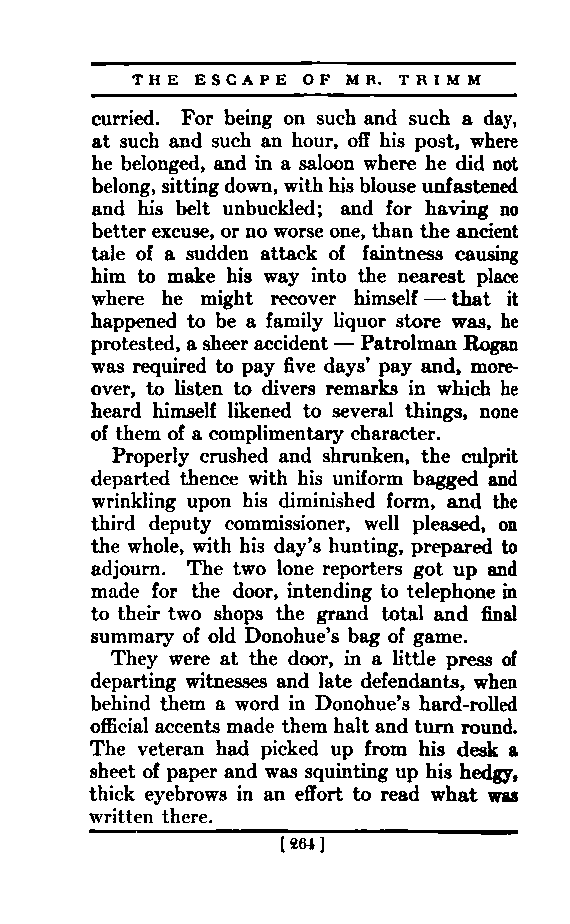 THE ESCAPE OF MR. TRIMM

curried. For being on such and such a day, at such and such an hour, off his post, where he belonged, and in a saloon where he did not belong, sitting down, with his blouse unfastened and his belt unbuckled; and for having no better excuse, or no worse one, than the ancient tale of a sudden attack of faintness causing him to make his way into the nearest place where he might recover himself — that it happened to be a family liquor store was, he protested, a sheer accident — Patrolman Rogan was required to pay five days' pay and, moreover, to listen to divers remarks in which he heard himself likened to several things, none of them of a complimentary character.

Properly crushed and shrunken, the culprit departed thence with his uniform bagged and wrinkling upon his diminished form, and the third deputy commissioner, well pleased, on the whole, with his day's hunting, prepared to adjourn. The two lone reporters got up and made for the door, intending to telephone in to their two shops the grand total and final summary of old Donohue's bag of game.

They were at the door, in a little press of departing witnesses and late defendants, when behind them a word in Donohue's hard-rolled official accents made them halt and turn round. The veteran had picked up from his desk a sheet of paper and was squinting up his hedgy, thick eyebrows in an effort to read what was written there.

[264]